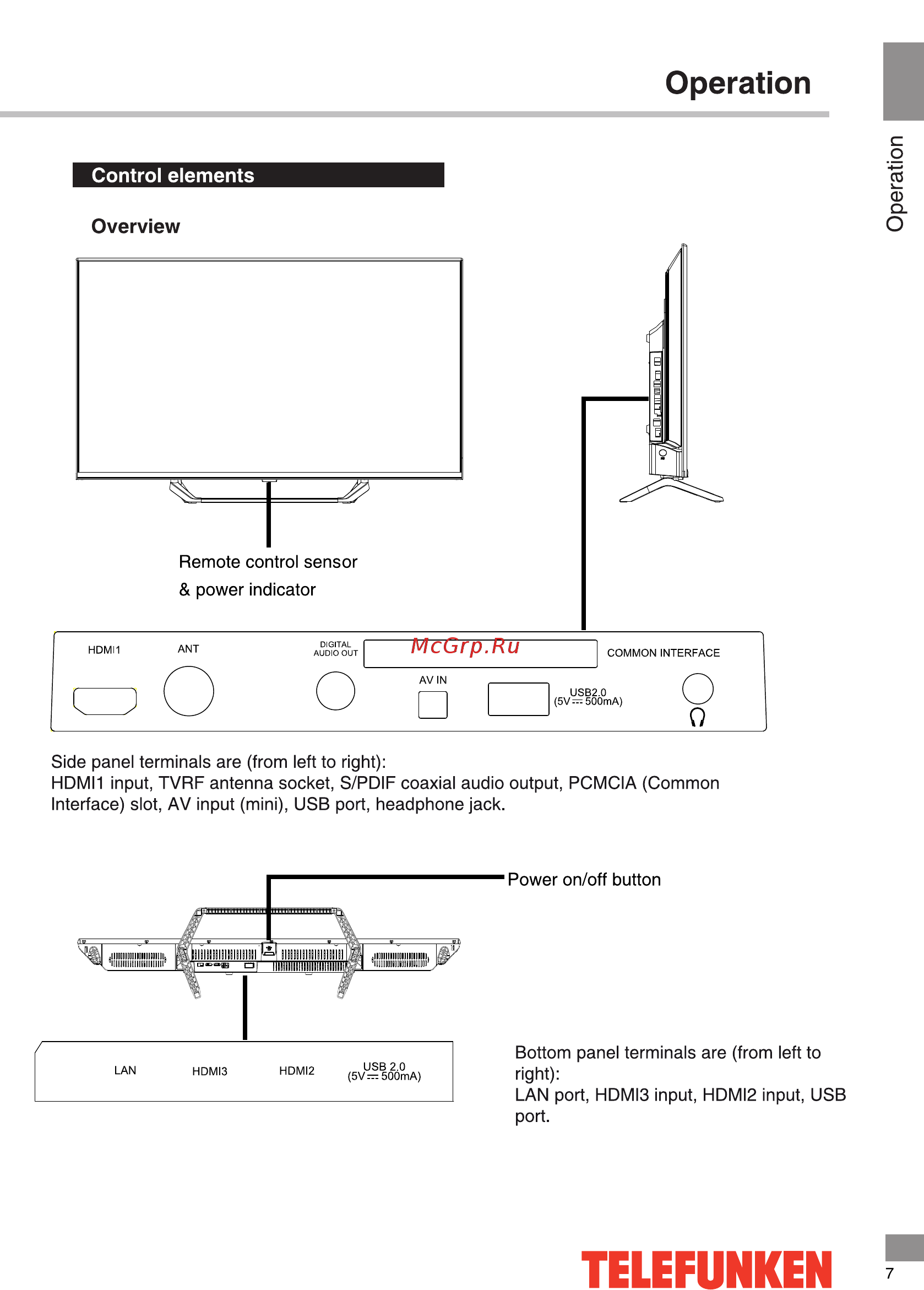 Operation

Operation

Control elements

Overview

Remote control sensor
& power indicator

HDMI1 ANT DIGITAL AUDIO OUT McGrp.Ru COMMON INTERFACE

AV IN USB2.0 (5V ⎓ 500mA)

Side panel terminals are (from left to right):
HDMI1 input, TVRF antenna socket, S/PDIF coaxial audio output, PCMCIA (Common Interface) slot, AV input (mini), USB port, headphone jack.

Power on/off button

LAN HDMI3 HDMI2 USB 2.0 (5V ⎓ 500mA)

Bottom panel terminals are (from left to right):
LAN port, HDMI3 input, HDMI2 input, USB port.

TELEFUNKEN

7